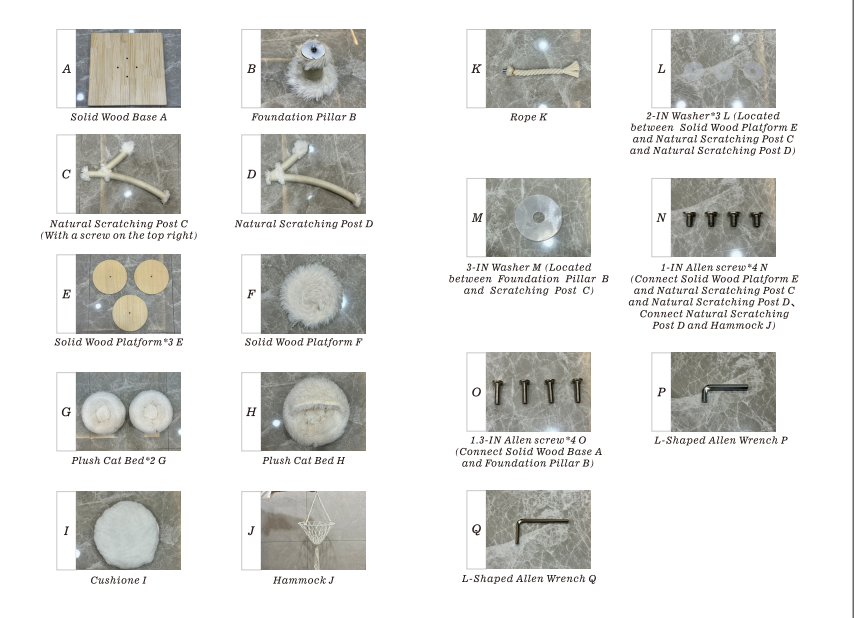 A

Solid Wood Base A

B

Foundation Pillar B

C

Natural Scratching Post C (With a screw on the top right)

D

Natural Scratching Post D

E

Solid Wood Platform*3 E

F

Solid Wood Platform F

G

Plush Cat Bed*2 G

H

Plush Cat Bed H

I

Cushione I

J

Hammock J

K

Rope K

L

2-IN Washer*3 L (Located between Solid Wood Platform E and Natural Scratching Post C and Natural Scratching Post D)

M

3-IN Washer M (Located between Foundation Pillar B and Scratching Post C)

N

1-IN Allen screw*4 N (Connect Solid Wood Platform E and Natural Scratching Post C and Natural Scratching Post D、Connect Natural Scratching Post D and Hammock J)

O

1.3-IN Allen screw*4 O (Connect Solid Wood Base A and Foundation Pillar B)

P

L-Shaped Allen Wrench P

Q

L-Shaped Allen Wrench Q